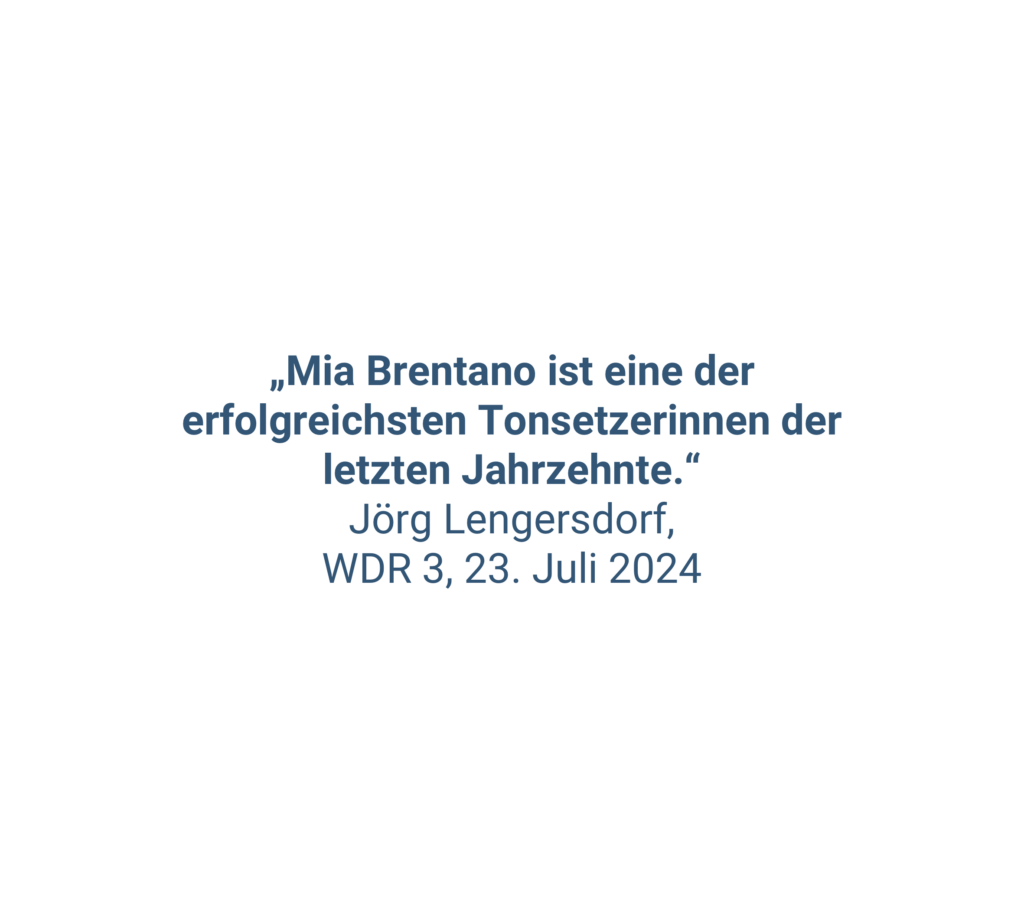 „Mia Brentano ist eine der erfolgreichsten Tonsetzerinnen der letzten Jahrzehnte.“
Jörg Lengersdorf,
WDR 3, 23. Juli 2024